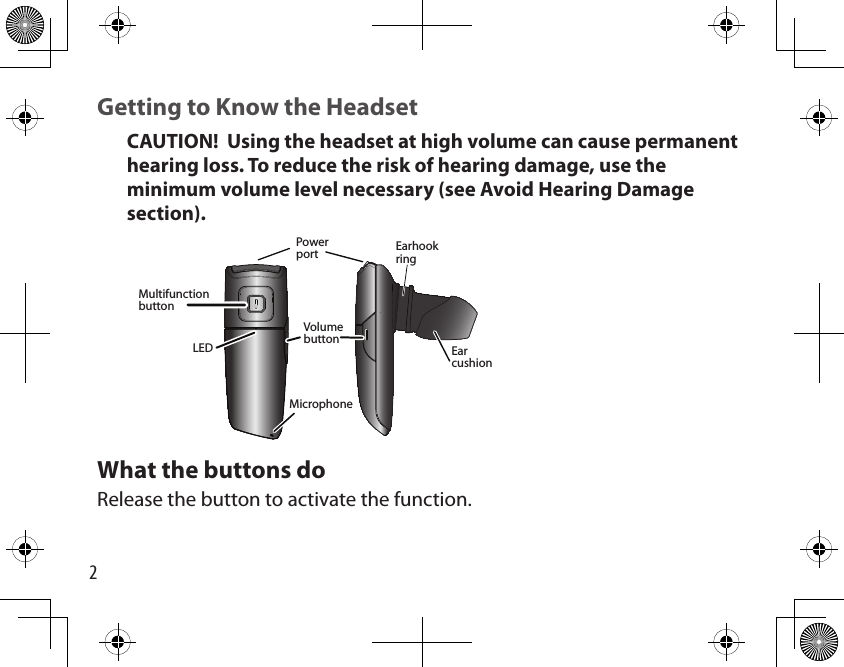 Getting to Know the Headset

CAUTION! Using the headset at high volume can cause permanent hearing loss. To reduce the risk of hearing damage, use the minimum volume level necessary (see Avoid Hearing Damage section).

Power port
Earhook ring
Multifunction button
Volume button
LED
Ear cushion
Microphone

What the buttons do

Release the button to activate the function.

2